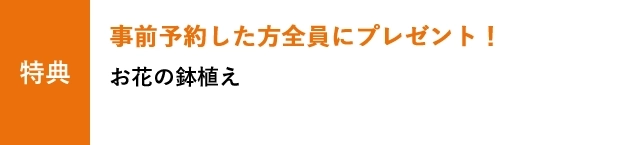 特典

事前予約した方全員にプレゼント！

お花の鉢植え